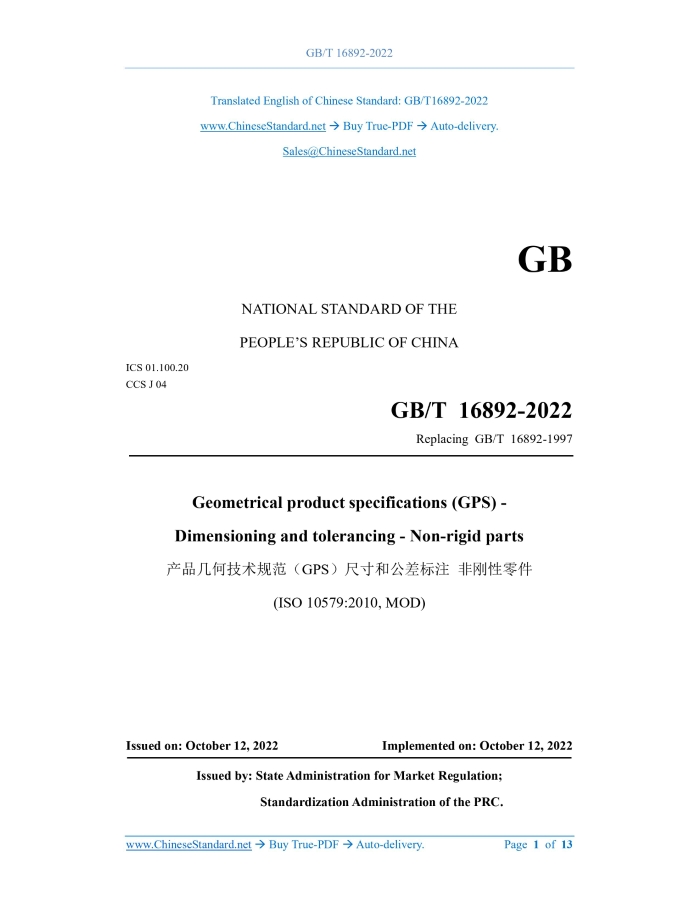 GB/T 16892-2022

Translated English of Chinese Standard: GB/T16892-2022

www.ChineseStandard.net → Buy True-PDF → Auto-delivery.

Sales@ChineseStandard.net

GB

NATIONAL STANDARD OF THE

PEOPLE'S REPUBLIC OF CHINA

ICS 01.100.20

CCS J 04

GB/T 16892-2022

Replacing GB/T 16892-1997

Geometrical product specifications (GPS) -

Dimensioning and tolerancing - Non-rigid parts

产品几何技术规范（GPS）尺寸和公差标注 非刚性零件

(ISO 10579:2010, MOD)

Issued on: October 12, 2022

Implemented on: October 12, 2022

Issued by: State Administration for Market Regulation;

Standardization Administration of the PRC.

www.ChineseStandard.net → Buy True-PDF → Auto-delivery.

Page 1 of 13